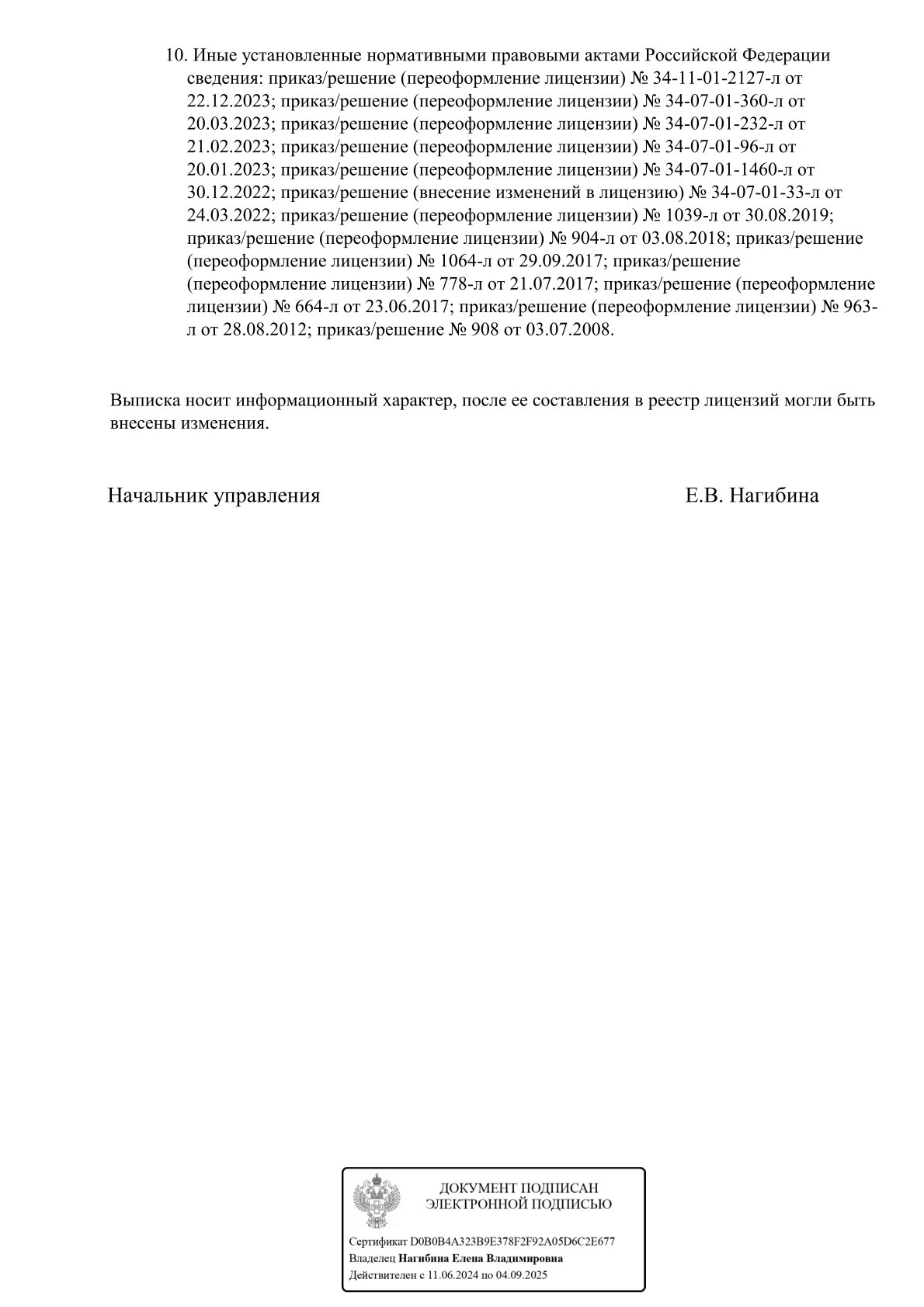 10. Иные установленные нормативными правовыми актами Российской Федерации сведения: приказ/решение (переоформление лицензии) № 34-11-01-2127-л от 22.12.2023; приказ/решение (переоформление лицензии) № 34-07-01-360-л от 20.03.2023; приказ/решение (переоформление лицензии) № 34-07-01-232-л от 21.02.2023; приказ/решение (переоформление лицензии) № 34-07-01-96-л от 20.01.2023; приказ/решение (переоформление лицензии) № 34-07-01-1460-л от 30.12.2022; приказ/решение (внесение изменений в лицензию) № 34-07-01-33-л от 24.03.2022; приказ/решение (переоформление лицензии) № 1039-л от 30.08.2019; приказ/решение (переоформление лицензии) № 904-л от 03.08.2018; приказ/решение (переоформление лицензии) № 1064-л от 29.09.2017; приказ/решение (переоформление лицензии) № 778-л от 21.07.2017; приказ/решение (переоформление лицензии) № 664-л от 23.06.2017; приказ/решение (переоформление лицензии) № 963-л от 28.08.2012; приказ/решение № 908 от 03.07.2008.

Выписка носит информационный характер, после ее составления в реестр лицензий могли быть внесены изменения.

Начальник управления

Е.В. Нагибина

ДОКУМЕНТ ПОДПИСАН ЭЛЕКТРОННОЙ ПОДПИСЬЮ

Сертификат D0B0B4A323B9E378F2F92A05D6C2E677
Владелец Нагибина Елена Владимировна
Действителен с 11.06.2024 по 04.09.2025